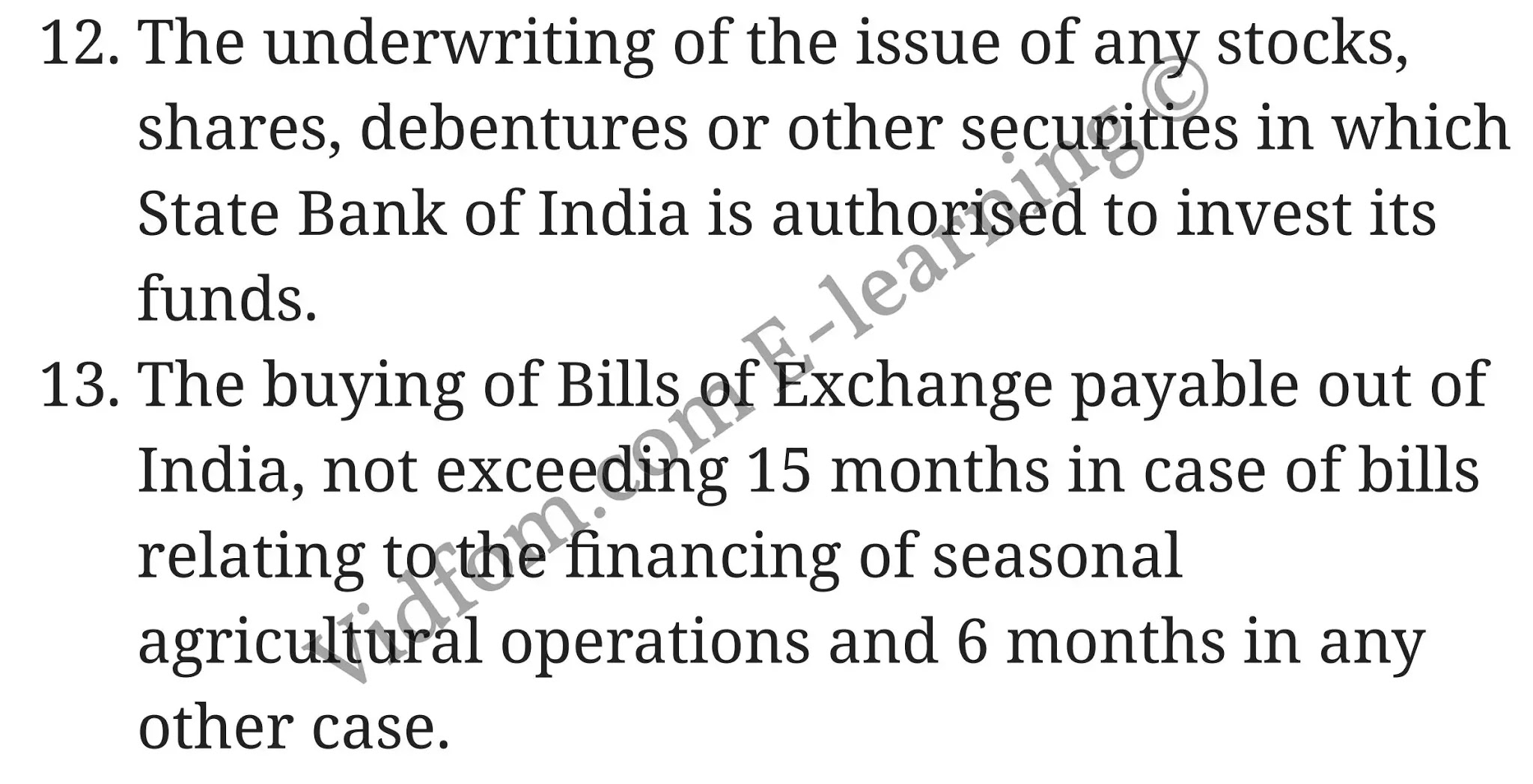 12. The underwriting of the issue of any stocks, shares, debentures or other securities in which State Bank of India is authorised to invest its funds.

13. The buying of Bills of Exchange payable out of India, not exceeding 15 months in case of bills relating to the financing of seasonal agricultural operations and 6 months in any other case.

Vidfom.com E-learning©